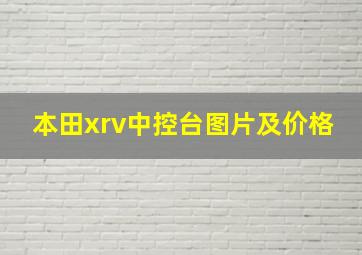 本田xrv中控台图片及价格